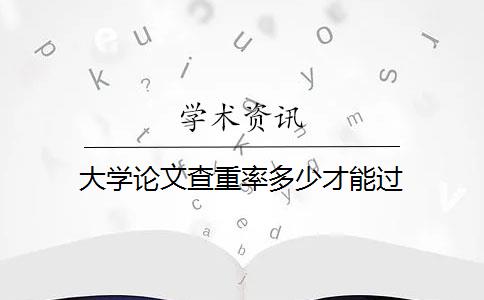 学术资讯

大学论文查重率多少才能过